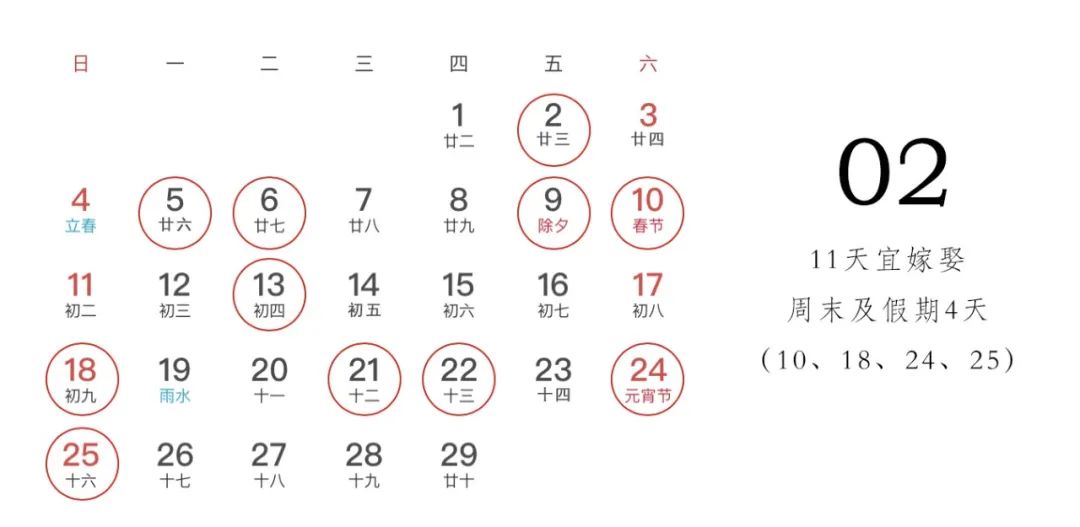 | 日 | 一 | 二 | 三 | 四 | 五 | 六 |
|---|---|---|---|---|---|---|
| | | | | 1 廿二 | 2 廿三 | 3 廿四 |
| 4 立春 | 5 廿六 | 6 廿七 | 7 廿八 | 8 廿九 | 9 除夕 | 10 春节 |
| 11 初二 | 12 初三 | 13 初四 | 14 初五 | 15 初六 | 16 初七 | 17 初八 |
| 18 初九 | 19 雨水 | 20 十一 | 21 十二 | 22 十三 | 23 十四 | 24 元宵节 |
| 25 十六 | 26 十七 | 27 十八 | 28 十九 | 29 廿十 | | |

02

11天宜嫁娶

周末及假期4天

(10、18、24、25)